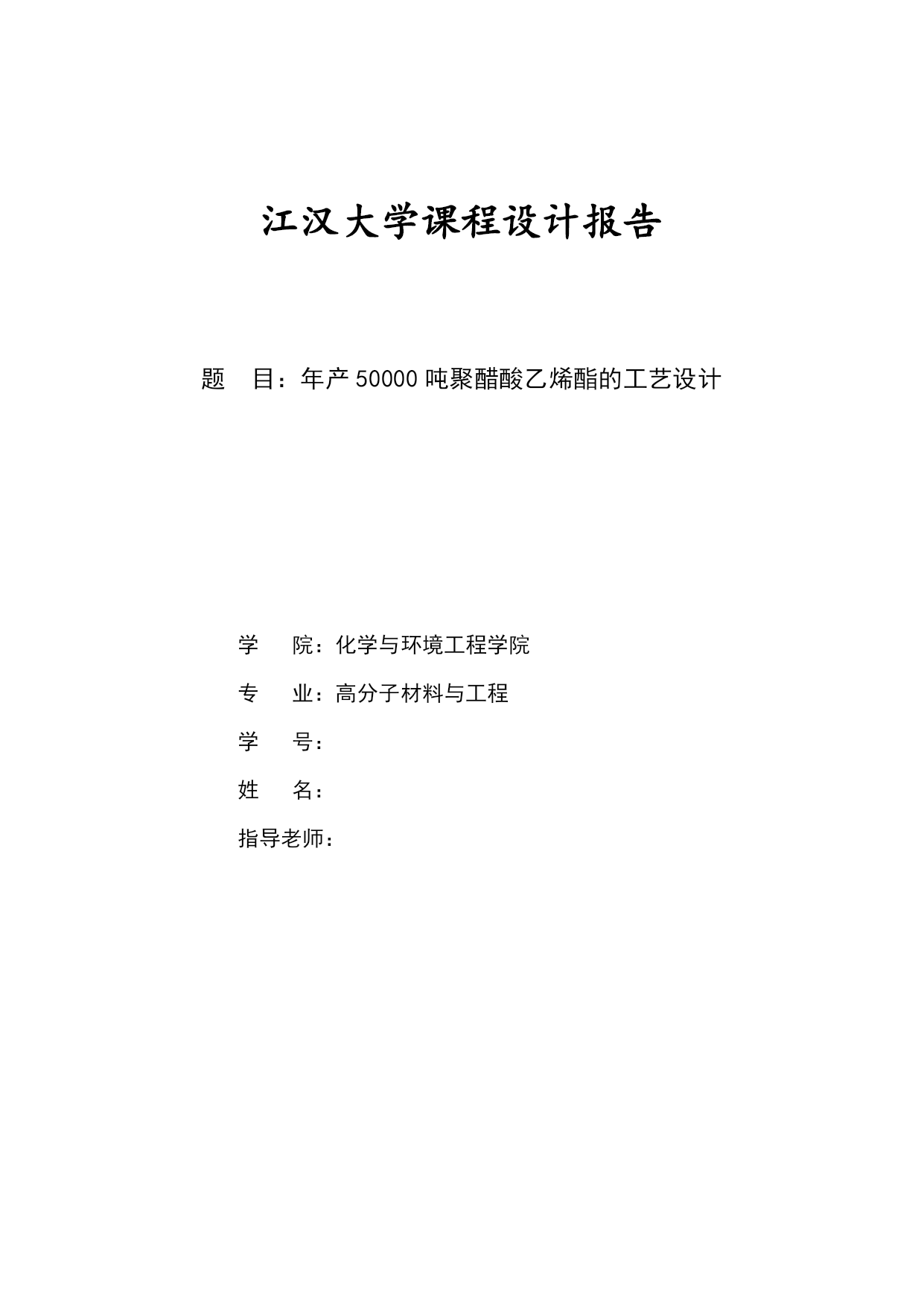 江汉大学课程设计报告

题　目：年产 50000 吨聚醋酸乙烯酯的工艺设计

学　院：化学与环境工程学院

专　业：高分子材料与工程

学　号：

姓　名：

指导老师：